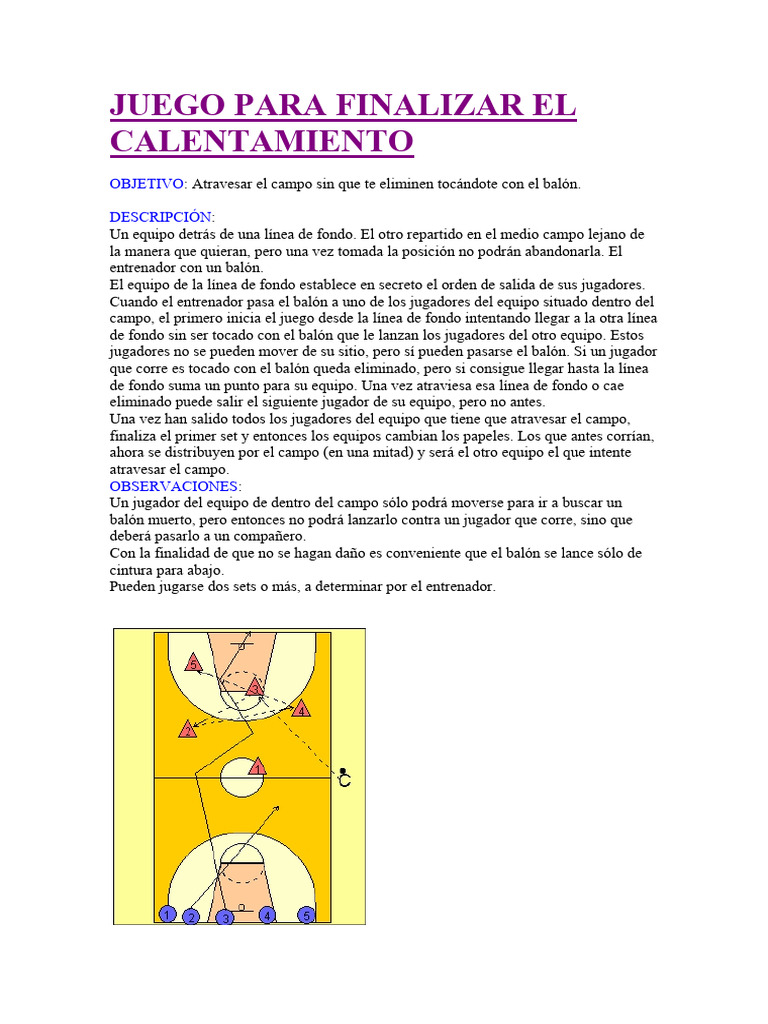 JUEGO PARA FINALIZAR EL CALENTAMIENTO

OBJETIVO: Atravesar el campo sin que te eliminen tocándote con el balón.

DESCRIPCIÓN:
Un equipo detrás de una línea de fondo. El otro repartido en el medio campo lejano de la manera que quieran, pero una vez tomada la posición no podrán abandonarla. El entrenador con un balón.
El equipo de la línea de fondo establece en secreto el orden de salida de sus jugadores. Cuando el entrenador pasa el balón a uno de los jugadores del equipo situado dentro del campo, el primero inicia el juego desde la línea de fondo intentando llegar a la otra línea de fondo sin ser tocado con el balón que le lanzan los jugadores del otro equipo. Estos jugadores no se pueden mover de su sitio, pero sí pueden pasarse el balón. Si un jugador que corre es tocado con el balón queda eliminado, pero si consigue llegar hasta la línea de fondo suma un punto para su equipo. Una vez atraviesa esa línea de fondo o cae eliminado puede salir el siguiente jugador de su equipo, pero no antes.
Una vez han salido todos los jugadores del equipo que tiene que atravesar el campo, finaliza el primer set y entonces los equipos cambian los papeles. Los que antes corrían, ahora se distribuyen por el campo (en una mitad) y será el otro equipo el que intente atravesar el campo.
OBSERVACIONES:
Un jugador del equipo de dentro del campo sólo podrá moverse para ir a buscar un balón muerto, pero entonces no podrá lanzarlo contra un jugador que corre, sino que deberá pasarlo a un compañero.
Con la finalidad de que no se hagan daño es conveniente que el balón se lance sólo de cintura para abajo.
Pueden jugarse dos sets o más, a determinar por el entrenador.

5
3
4
2
1
C
1
2
3
4
5